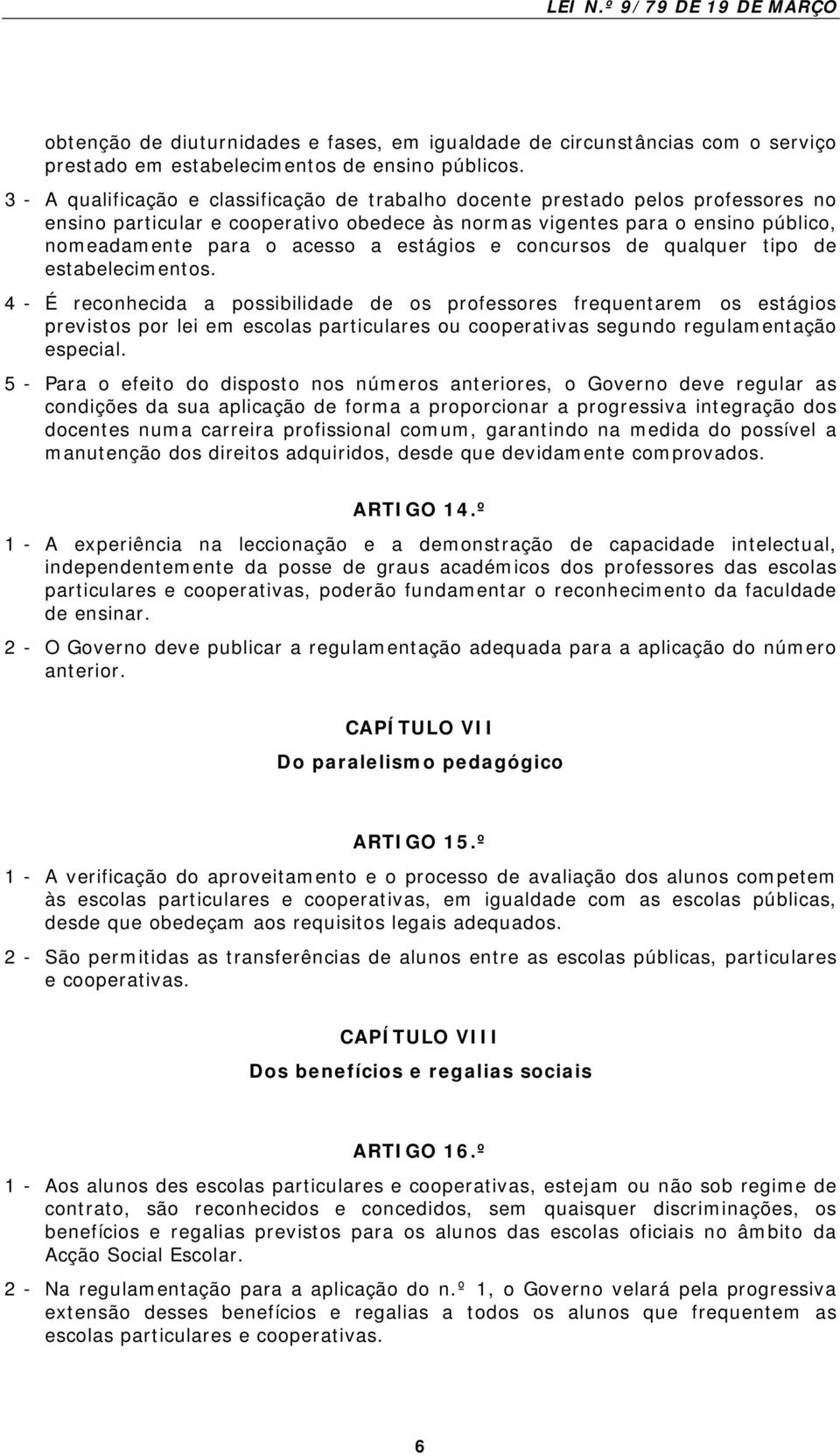 LEI N.º 9/79 DE 19 DE MARÇO

obtenção de diuturnidades e fases, em igualdade de circunstâncias com o serviço prestado em estabelecimentos de ensino públicos.

3 - A qualificação e classificação de trabalho docente prestado pelos professores no ensino particular e cooperativo obedece às normas vigentes para o ensino público, nomeadamente para o acesso a estágios e concursos de qualquer tipo de estabelecimentos.

4 - É reconhecida a possibilidade de os professores frequentarem os estágios previstos por lei em escolas particulares ou cooperativas segundo regulamentação especial.

5 - Para o efeito do disposto nos números anteriores, o Governo deve regular as condições da sua aplicação de forma a proporcionar a progressiva integração dos docentes numa carreira profissional comum, garantindo na medida do possível a manutenção dos direitos adquiridos, desde que devidamente comprovados.

ARTIGO 14.º

1 - A experiência na leccionação e a demonstração de capacidade intelectual, independentemente da posse de graus académicos dos professores das escolas particulares e cooperativas, poderão fundamentar o reconhecimento da faculdade de ensinar.

2 - O Governo deve publicar a regulamentação adequada para a aplicação do número anterior.

CAPÍTULO VII

Do paralelismo pedagógico

ARTIGO 15.º

1 - A verificação do aproveitamento e o processo de avaliação dos alunos competem às escolas particulares e cooperativas, em igualdade com as escolas públicas, desde que obedeçam aos requisitos legais adequados.

2 - São permitidas as transferências de alunos entre as escolas públicas, particulares e cooperativas.

CAPÍTULO VIII

Dos benefícios e regalias sociais

ARTIGO 16.º

1 - Aos alunos des escolas particulares e cooperativas, estejam ou não sob regime de contrato, são reconhecidos e concedidos, sem quaisquer discriminações, os benefícios e regalias previstos para os alunos das escolas oficiais no âmbito da Acção Social Escolar.

2 - Na regulamentação para a aplicação do n.º 1, o Governo velará pela progressiva extensão desses benefícios e regalias a todos os alunos que frequentem as escolas particulares e cooperativas.

6